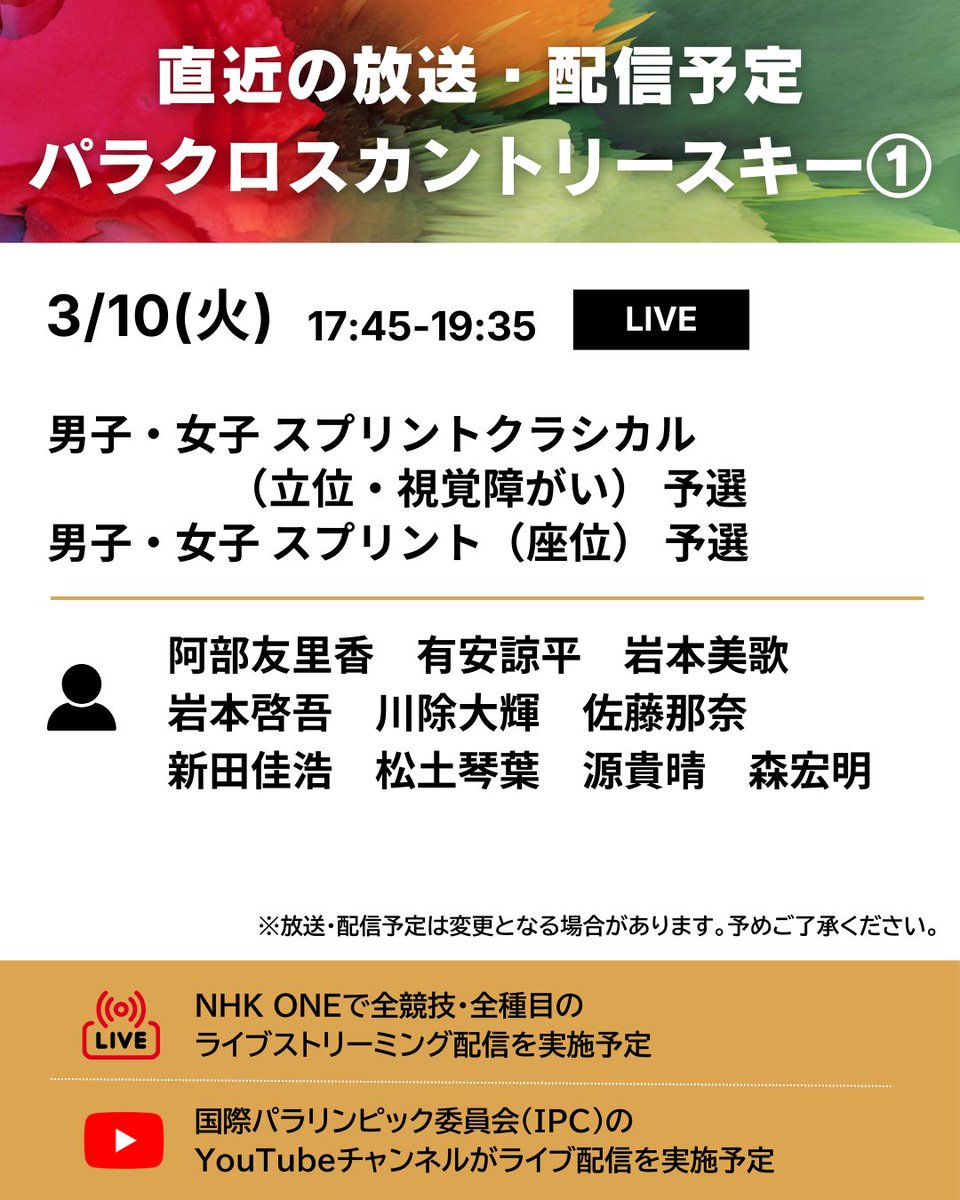 直近の放送・配信予定
パラクロスカントリースキー①

3/10(火) 17:45-19:35 LIVE

男子・女子 スプリントクラシカル
（立位・視覚障がい） 予選
男子・女子 スプリント（座位） 予選

阿部友里香　有安諒平　岩本美歌
岩本啓吾　川除大輝　佐藤那奈
新田佳浩　松土琴葉　源貴晴　森宏明

※放送・配信予定は変更となる場合があります。予めご了承ください。

LIVE
NHK ONEで全競技・全種目の
ライブストリーミング配信を実施予定

国際パラリンピック委員会(IPC)の
YouTubeチャンネルがライブ配信を実施予定